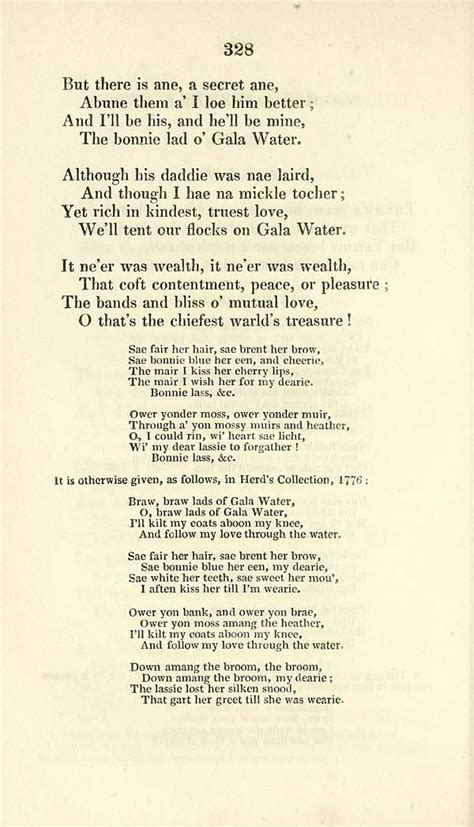 328

But there is ane, a secret ane,
Abune them a' I loe him better;
And I'll be his, and he'll be mine,
The bonnie lad o' Gala Water.

Although his daddie was nae laird,
And though I hae na mickle tocher;
Yet rich in kindest, truest love,
We'll tent our flocks on Gala Water.

It ne'er was wealth, it ne'er was wealth,
That coft contentment, peace, or pleasure;
The bands and bliss o' mutual love,
O that's the chiefest warld's treasure!

Sae fair her hair, sae brent her brow,
Sae bonnie blue her een, and cheerie,
The mair I kiss her cherry lips,
The mair I wish her for my dearie.
Bonnie lass, &c.

Ower yonder moss, ower yonder muir,
Through a' yon mossy muirs and heather,
O, I could rin, wi' heart sae licht,
Wi' my dear lassie to forgather!
Bonnie lass, &c.

It is otherwise given, as follows, in Herd's Collection, 1776:

Braw, braw lads of Gala Water,
O, braw lads of Gala Water,
I'll kilt my coats aboon my knee,
And follow my love through the water.

Sae fair her hair, sae brent her brow,
Sae bonnie blue her een, my dearie,
Sae white her teeth, sae sweet her mou',
I aften kiss her till I'm wearie.

Ower yon bank, and ower yon brae,
Ower yon moss amang the heather,
I'll kilt my coats aboon my knee,
And follow my love through the water.

Down amang the broom, the broom,
Down amang the broom, my dearie;
The lassie lost her silken snood,
That gart her greet till she was wearie.